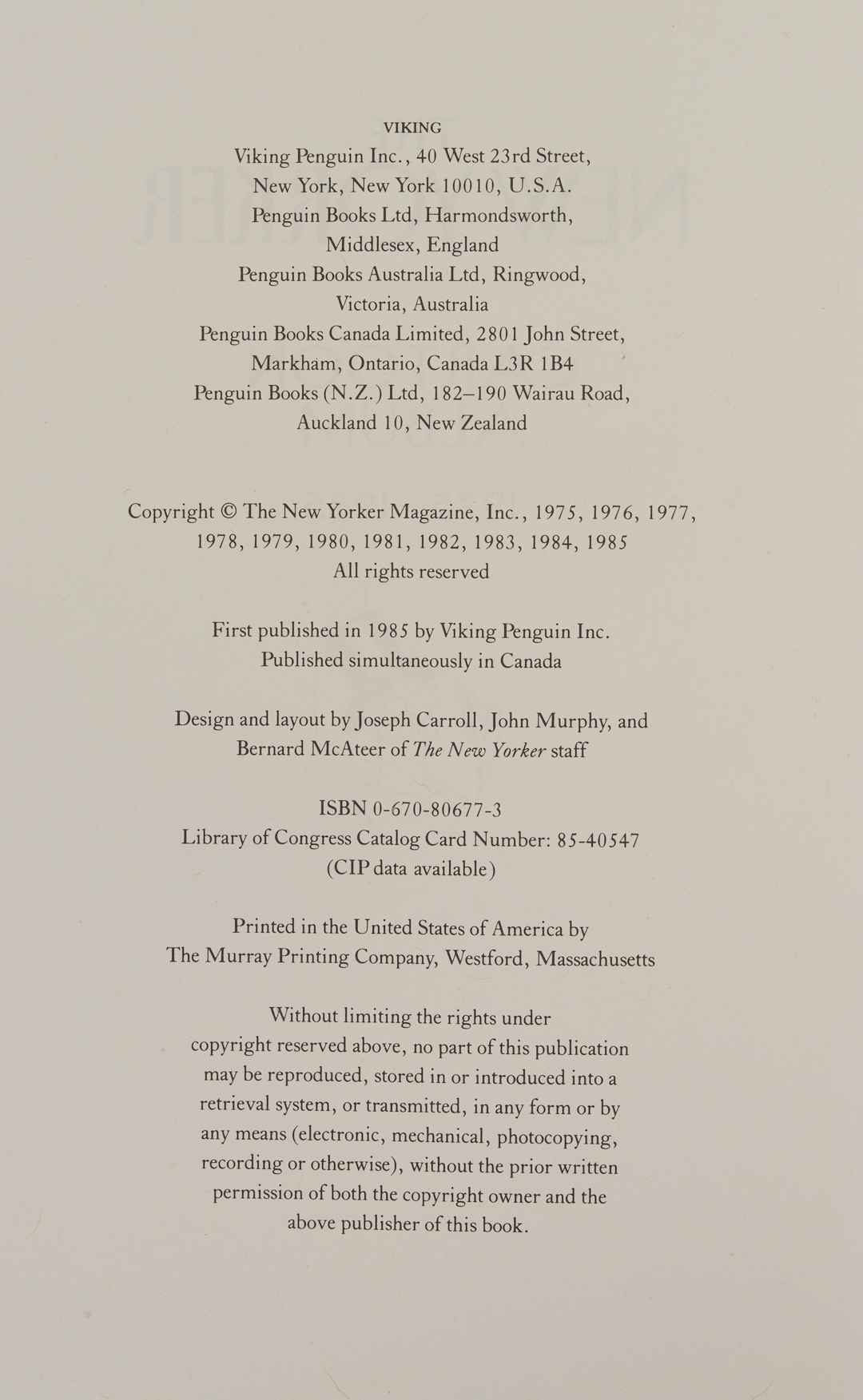 VIKING
Viking Penguin Inc., 40 West 23rd Street,
New York, New York 10010, U.S.A.
Penguin Books Ltd, Harmondsworth,
Middlesex, England
Penguin Books Australia Ltd, Ringwood,
Victoria, Australia
Penguin Books Canada Limited, 2801 John Street,
Markham, Ontario, Canada L3R 1B4
Penguin Books (N.Z.) Ltd, 182–190 Wairau Road,
Auckland 10, New Zealand

Copyright © The New Yorker Magazine, Inc., 1975, 1976, 1977, 1978, 1979, 1980, 1981, 1982, 1983, 1984, 1985
All rights reserved

First published in 1985 by Viking Penguin Inc.
Published simultaneously in Canada

Design and layout by Joseph Carroll, John Murphy, and Bernard McAteer of The New Yorker staff

ISBN 0-670-80677-3
Library of Congress Catalog Card Number: 85-40547
(CIP data available)

Printed in the United States of America by
The Murray Printing Company, Westford, Massachusetts

Without limiting the rights under copyright reserved above, no part of this publication may be reproduced, stored in or introduced into a retrieval system, or transmitted, in any form or by any means (electronic, mechanical, photocopying, recording or otherwise), without the prior written permission of both the copyright owner and the above publisher of this book.